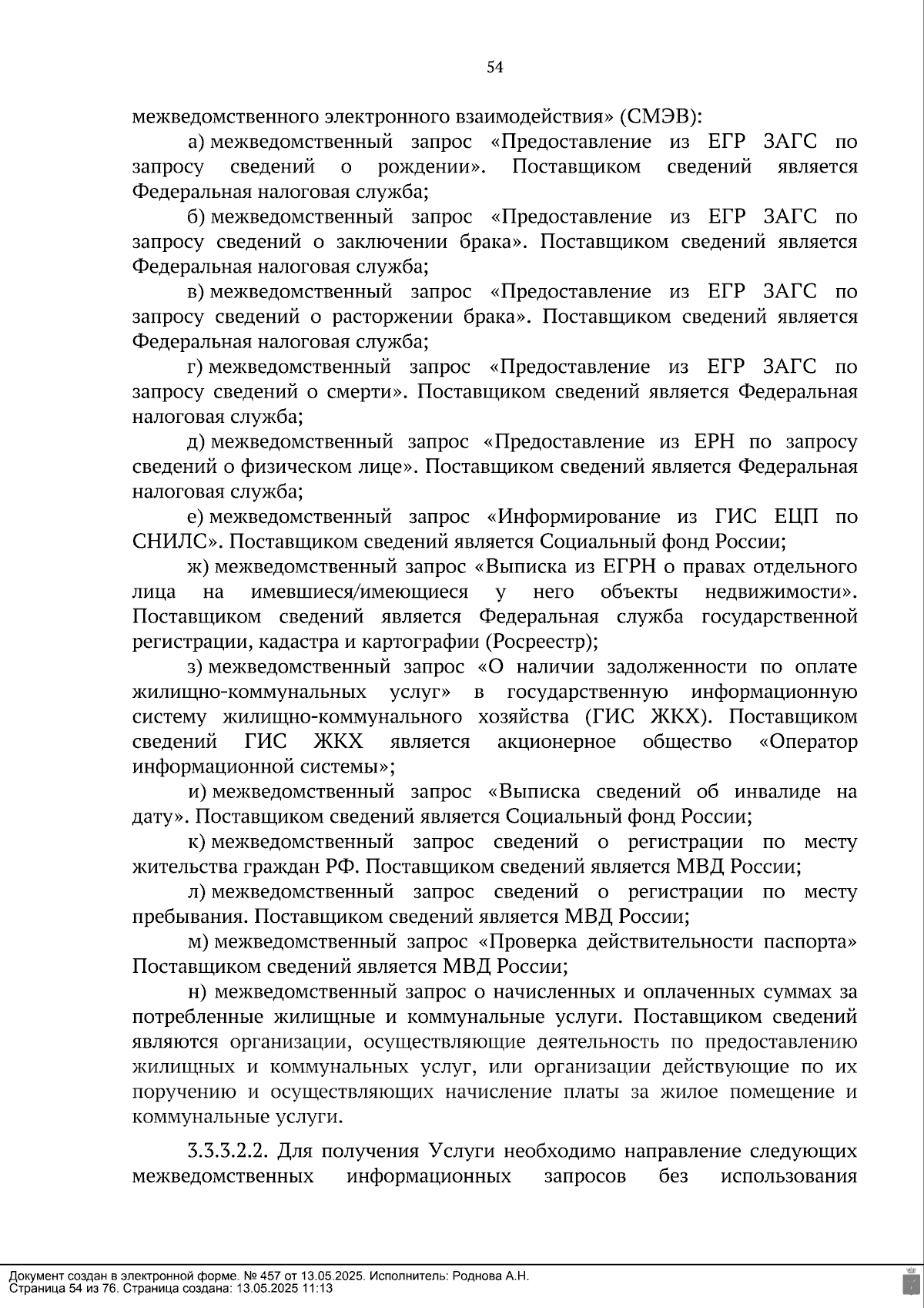 54

межведомственного электронного взаимодействия» (СМЭВ):

а) межведомственный запрос «Предоставление из ЕГР ЗАГС по запросу сведений о рождении». Поставщиком сведений является Федеральная налоговая служба;

б) межведомственный запрос «Предоставление из ЕГР ЗАГС по запросу сведений о заключении брака». Поставщиком сведений является Федеральная налоговая служба;

в) межведомственный запрос «Предоставление из ЕГР ЗАГС по запросу сведений о расторжении брака». Поставщиком сведений является Федеральная налоговая служба;

г) межведомственный запрос «Предоставление из ЕГР ЗАГС по запросу сведений о смерти». Поставщиком сведений является Федеральная налоговая служба;

д) межведомственный запрос «Предоставление из ЕРН по запросу сведений о физическом лице». Поставщиком сведений является Федеральная налоговая служба;

е) межведомственный запрос «Информирование из ГИС ЕЦП по СНИЛС». Поставщиком сведений является Социальный фонд России;

ж) межведомственный запрос «Выписка из ЕГРН о правах отдельного лица на имевшиеся/имеющиеся у него объекты недвижимости». Поставщиком сведений является Федеральная служба государственной регистрации, кадастра и картографии (Росреестр);

з) межведомственный запрос «О наличии задолженности по оплате жилищно-коммунальных услуг» в государственную информационную систему жилищно-коммунального хозяйства (ГИС ЖКХ). Поставщиком сведений ГИС ЖКХ является акционерное общество «Оператор информационной системы»;

и) межведомственный запрос «Выписка сведений об инвалиде на дату». Поставщиком сведений является Социальный фонд России;

к) межведомственный запрос сведений о регистрации по месту жительства граждан РФ. Поставщиком сведений является МВД России;

л) межведомственный запрос сведений о регистрации по месту пребывания. Поставщиком сведений является МВД России;

м) межведомственный запрос «Проверка действительности паспорта» Поставщиком сведений является МВД России;

н) межведомственный запрос о начисленных и оплаченных суммах за потребленные жилищные и коммунальные услуги. Поставщиком сведений являются организации, осуществляющие деятельность по предоставлению жилищных и коммунальных услуг, или организации действующие по их поручению и осуществляющих начисление платы за жилое помещение и коммунальные услуги.

3.3.3.2.2. Для получения Услуги необходимо направление следующих межведомственных информационных запросов без использования

Документ создан в электронной форме. № 457 от 13.05.2025. Исполнитель: Роднова А.Н.
Страница 54 из 76. Страница создана: 13.05.2025 11:13